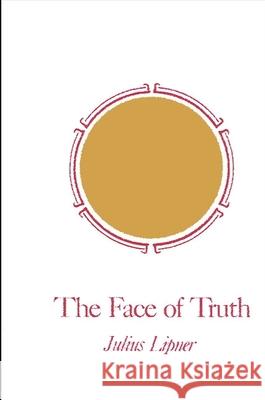 The Face of Truth

Julius Lipner

Kraina Książek